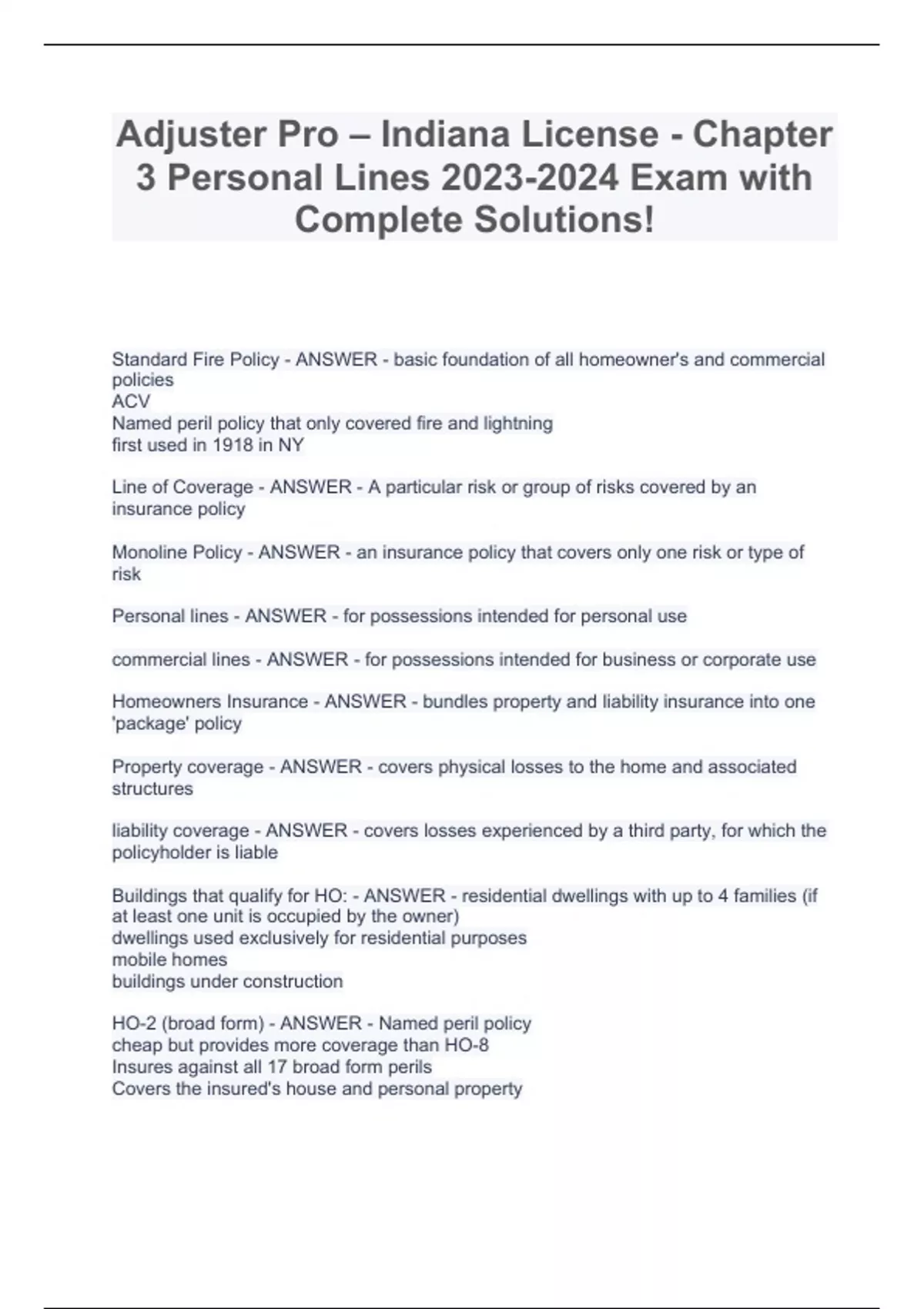 Adjuster Pro – Indiana License - Chapter 3 Personal Lines 2023-2024 Exam with Complete Solutions!

Standard Fire Policy - ANSWER - basic foundation of all homeowner's and commercial policies
ACV
Named peril policy that only covered fire and lightning
first used in 1918 in NY

Line of Coverage - ANSWER - A particular risk or group of risks covered by an insurance policy

Monoline Policy - ANSWER - an insurance policy that covers only one risk or type of risk

Personal lines - ANSWER - for possessions intended for personal use

commercial lines - ANSWER - for possessions intended for business or corporate use

Homeowners Insurance - ANSWER - bundles property and liability insurance into one 'package' policy

Property coverage - ANSWER - covers physical losses to the home and associated structures

liability coverage - ANSWER - covers losses experienced by a third party, for which the policyholder is liable

Buildings that qualify for HO: - ANSWER - residential dwellings with up to 4 families (if at least one unit is occupied by the owner)
dwellings used exclusively for residential purposes
mobile homes
buildings under construction

HO-2 (broad form) - ANSWER - Named peril policy
cheap but provides more coverage than HO-8
Insures against all 17 broad form perils
Covers the insured's house and personal property